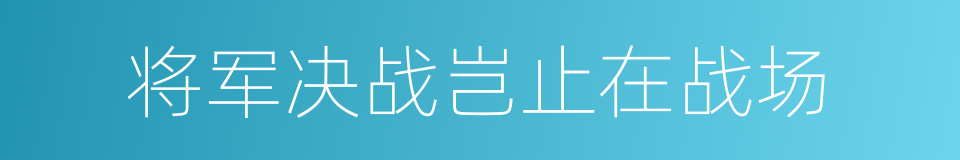 将军决战岂止在战场